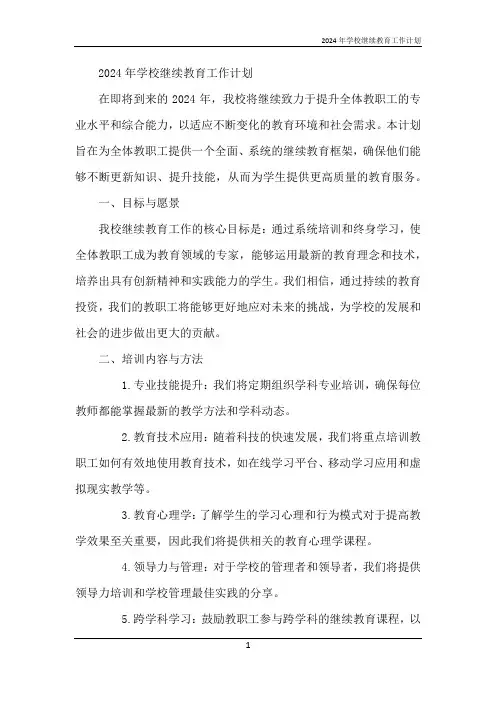 2024 年学校继续教育工作计划

2024 年学校继续教育工作计划

在即将到来的 2024 年，我校将继续致力于提升全体教职工的专业水平和综合能力，以适应不断变化的教育环境和社会需求。本计划旨在为全体教职工提供一个全面、系统的继续教育框架，确保他们能够不断更新知识、提升技能，从而为学生提供更高质量的教育服务。

一、目标与愿景

我校继续教育工作的核心目标是：通过系统培训和终身学习，使全体教职工成为教育领域的专家，能够运用最新的教育理念和技术，培养出具有创新精神和实践能力的学生。我们相信，通过持续的教育投资，我们的教职工将能够更好地应对未来的挑战，为学校的发展和社会的进步做出更大的贡献。

二、培训内容与方法

1. 专业技能提升：我们将定期组织学科专业培训，确保每位教师都能掌握最新的教学方法和学科动态。

2. 教育技术应用：随着科技的快速发展，我们将重点培训教职工如何有效地使用教育技术，如在线学习平台、移动学习应用和虚拟现实教学等。

3. 教育心理学：了解学生的学习心理和行为模式对于提高教学效果至关重要，因此我们将提供相关的教育心理学课程。

4. 领导力与管理：对于学校的管理者和领导者，我们将提供领导力培训和学校管理最佳实践的分享。

5. 跨学科学习：鼓励教职工参与跨学科的继续教育课程，以

1